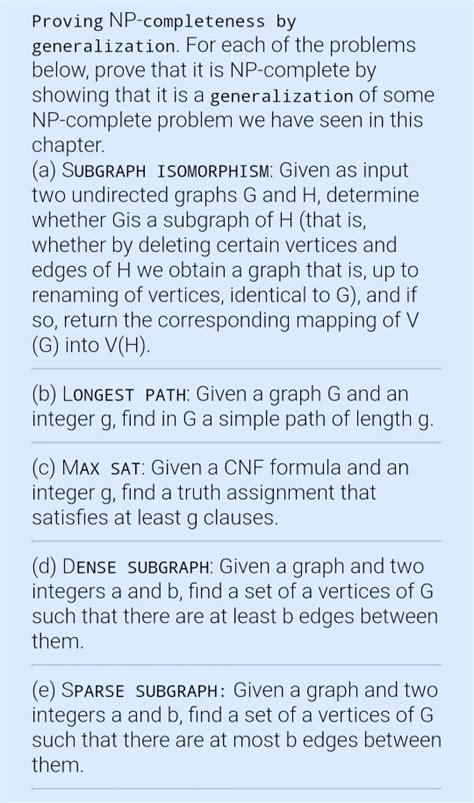 Proving NP-completeness by generalization. For each of the problems below, prove that it is NP-complete by showing that it is a generalization of some NP-complete problem we have seen in this chapter.
(a) SUBGRAPH ISOMORPHISM: Given as input two undirected graphs G and H, determine whether Gis a subgraph of H (that is, whether by deleting certain vertices and edges of H we obtain a graph that is, up to renaming of vertices, identical to G), and if so, return the corresponding mapping of V (G) into V(H).

(b) LONGEST PATH: Given a graph G and an integer g, find in G a simple path of length g.

(c) MAX SAT: Given a CNF formula and an integer g, find a truth assignment that satisfies at least g clauses.

(d) DENSE SUBGRAPH: Given a graph and two integers a and b, find a set of a vertices of G such that there are at least b edges between them.

(e) SPARSE SUBGRAPH: Given a graph and two integers a and b, find a set of a vertices of G such that there are at most b edges between them.